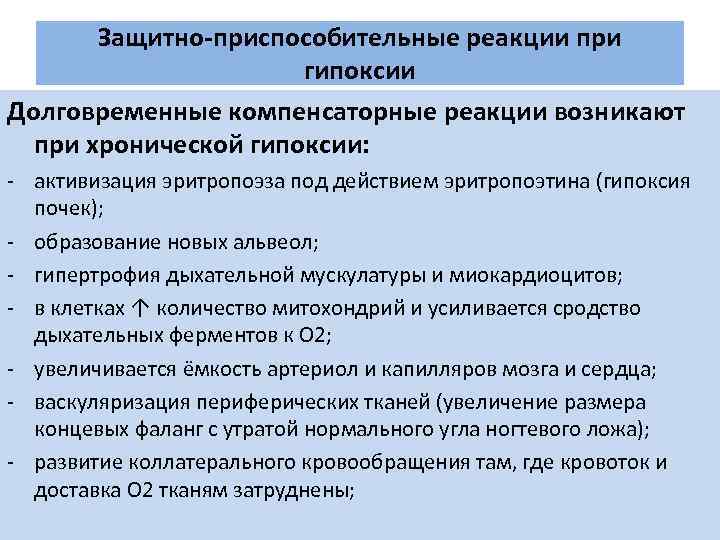 Защитно-приспособительные реакции при гипоксии

Долговременные компенсаторные реакции возникают при хронической гипоксии:

- активизация эритропоэза под действием эритропоэтина (гипоксия почек);
- образование новых альвеол;
- гипертрофия дыхательной мускулатуры и миокардиоцитов;
- в клетках ↑ количество митохондрий и усиливается сродство дыхательных ферментов к O2;
- увеличивается ёмкость артериол и капилляров мозга и сердца;
- васкуляризация периферических тканей (увеличение размера концевых фаланг с утратой нормального угла ногтевого ложа);
- развитие коллатерального кровообращения там, где кровоток и доставка O2 тканям затруднены;